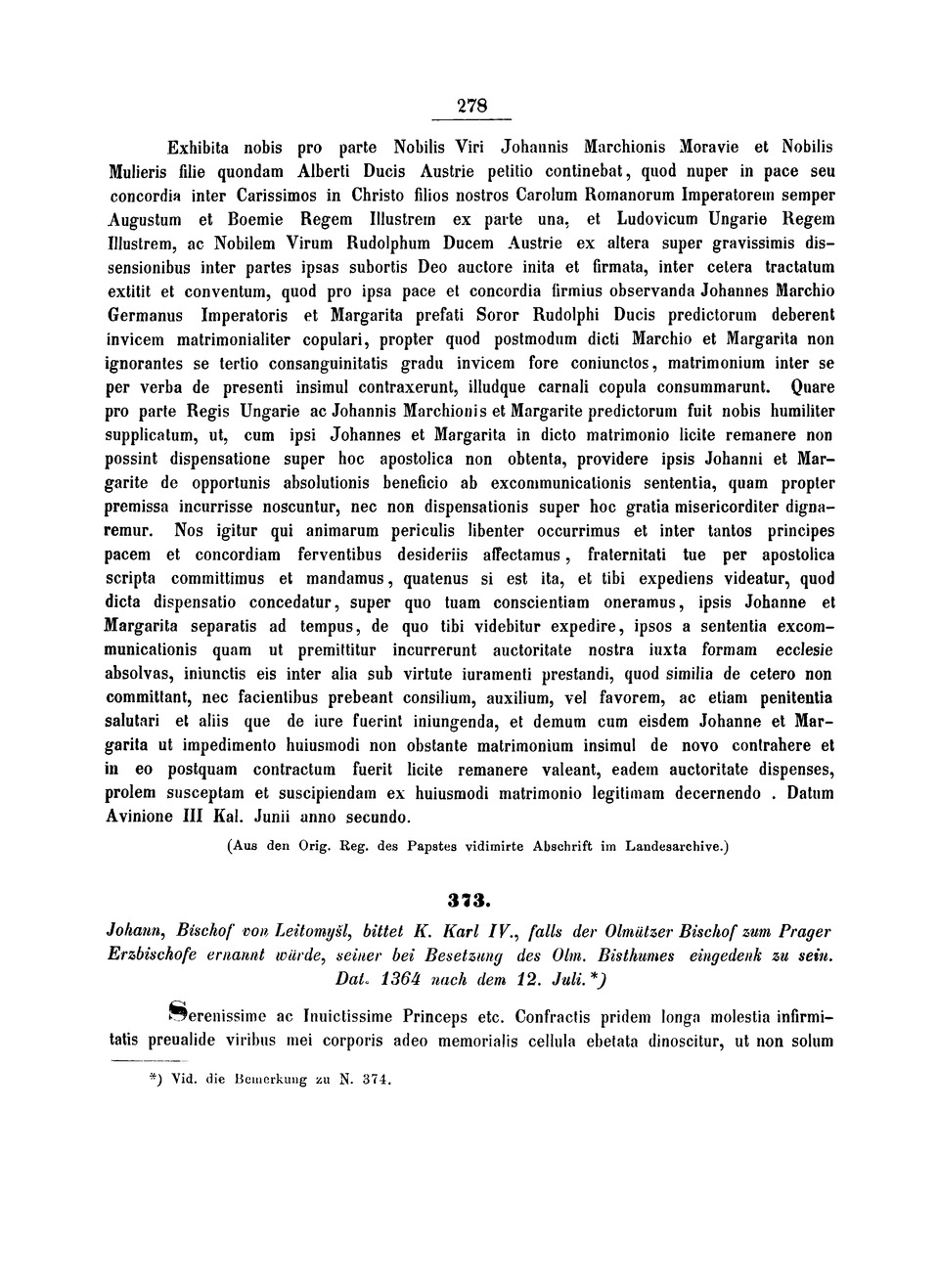 278

Exhibita nobis pro parte Nobilis Viri Johannis Marchionis Moravie et Nobilis Mulieris filie quondam Alberti Ducis Austrie petitio continebat, quod nuper in pace seu concordia inter Carissimos in Christo filios nostros Carolum Romanorum Imperatorem semper Augustum et Boemie Regem Illustrem ex parte una, et Ludovicum Ungarie Regem Illustrem, ac Nobilem Virum Rudolphum Ducem Austrie ex altera super gravissimis dissensionibus inter partes ipsas subortis Deo auctore inita et firmata, inter cetera tractatum extitit et conventum, quod pro ipsa pace et concordia firmius observanda Johannes Marchio Germanus Imperatoris et Margarita prefati Soror Rudolphi Ducis predictorum deberent invicem matrimonialiter copulari, propter quod postmodum dicti Marchio et Margarita non ignorantes se tertio consanguinitatis gradu invicem fore coniunctos, matrimonium inter se per verba de presenti insimul contraxerunt, illudque carnali copula consummarunt. Quare pro parte Regis Ungarie ac Johannis Marchionis et Margarite predictorum fuit nobis humiliter supplicatum, ut, cum ipsi Johannes et Margarita in dicto matrimonio licite remanere non possint dispensatione super hoc apostolica non obtenta, providere ipsis Johanni et Margarite de opportunis absolutionis beneficio ab excommunicationis sententia, quam propter premissa incurrisse noscuntur, nec non dispensationis super hoc gratia misericorditer dignaremur. Nos igitur qui animarum periculis libenter occurrimus et inter tantos principes pacem et concordiam ferventibus desideriis affectamus, fraternitati tue per apostolica scripta committimus et mandamus, quatenus si est ita, et tibi expediens videatur, quod dicta dispensatio concedatur, super quo tuam conscientiam oneramus, ipsis Johanne et Margarita separatis ad tempus, de quo tibi videbitur expedire, ipsos a sententia excommunicationis quam ut premittitur incurrerunt auctoritate nostra iuxta formam ecclesie absolvas, iniunctis eis inter alia sub virtute iuramenti prestandi, quod similia de cetero non committant, nec facientibus prebeant consilium, auxilium, vel favorem, ac etiam penitentia salutari et aliis que de iure fuerint iniungenda, et demum cum eisdem Johanne et Margarita ut impedimento huiusmodi non obstante matrimonium insimul de novo contrahere et in eo postquam contractum fuerit licite remanere valeant, eadem auctoritate dispenses, prolem susceptam et suscipiendam ex huiusmodi matrimonio legitimam decernendo . Datum Avinione III Kal. Junii anno secundo.

(Aus den Orig. Reg. des Papstes vidimirte Abschrift im Landesarchive.)

373.

Johann, Bischof von Leitomyšl, bittet K. Karl IV., falls der Olmützer Bischof zum Prager Erzbischofe ernannt würde, seiner bei Besetzung des Olm. Bisthumes eingedenk zu sein. Dat. 1364 nach dem 12. Juli.*)

Serenissime ac Inuictissime Princeps etc. Confractis pridem longa molestia infirmitatis preualide viribus mei corporis adeo memorialis cellula ebetata dinoscitur, ut non solum

*) Vid. die Bemerkung zu N. 374.